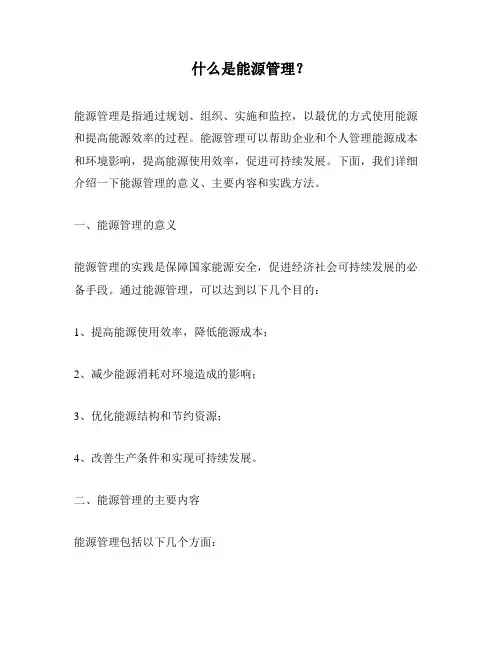 什么是能源管理？

能源管理是指通过规划、组织、实施和监控，以最优的方式使用能源和提高能源效率的过程。能源管理可以帮助企业和个人管理能源成本和环境影响，提高能源使用效率，促进可持续发展。下面，我们详细介绍一下能源管理的意义、主要内容和实践方法。

一、能源管理的意义

能源管理的实践是保障国家能源安全，促进经济社会可持续发展的必备手段。通过能源管理，可以达到以下几个目的：

1、提高能源使用效率，降低能源成本；

2、减少能源消耗对环境造成的影响；

3、优化能源结构和节约资源；

4、改善生产条件和实现可持续发展。

二、能源管理的主要内容

能源管理包括以下几个方面：